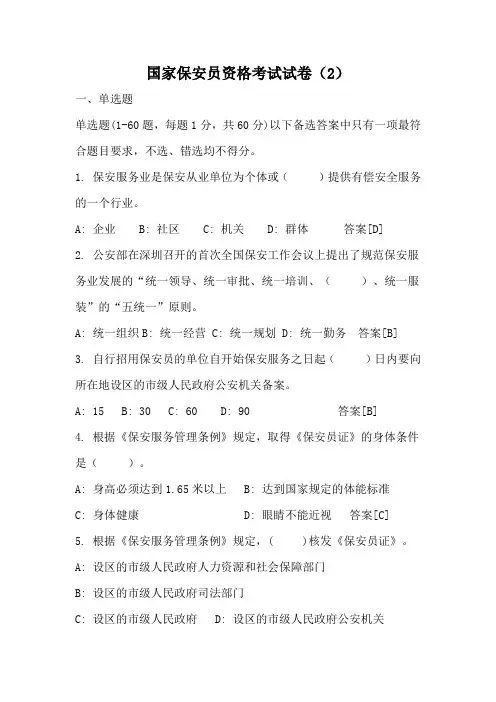 国家保安员资格考试试卷（2）

一、单选题

单选题(1-60 题，每题 1 分，共 60 分)以下备选答案中只有一项最符合题目要求，不选、错选均不得分。

1. 保安服务业是保安从业单位为个体或（　　）提供有偿安全服务的一个行业。

A: 企业　B: 社区　C: 机关　D: 群体　　答案[D]

2. 公安部在深圳召开的首次全国保安工作会议上提出了规范保安服务业发展的“统一领导、统一审批、统一培训、（　　）、统一服装”的“五统一”原则。

A: 统一组织 B: 统一经营 C: 统一规划 D: 统一勤务　答案[B]

3. 自行招用保安员的单位自开始保安服务之日起（　　）日内要向所在地设区的市级人民政府公安机关备案。

A: 15　B: 30　C: 60　D: 90　　答案[B]

4. 根据《保安服务管理条例》规定，取得《保安员证》的身体条件是（　　）。

A: 身高必须达到 1.65 米以上　B: 达到国家规定的体能标准

C: 身体健康　　D: 眼睛不能近视　答案[C]

5. 根据《保安服务管理条例》规定，（　　）核发《保安员证》。

A: 设区的市级人民政府人力资源和社会保障部门

B: 设区的市级人民政府司法部门

C: 设区的市级人民政府　D: 设区的市级人民政府公安机关